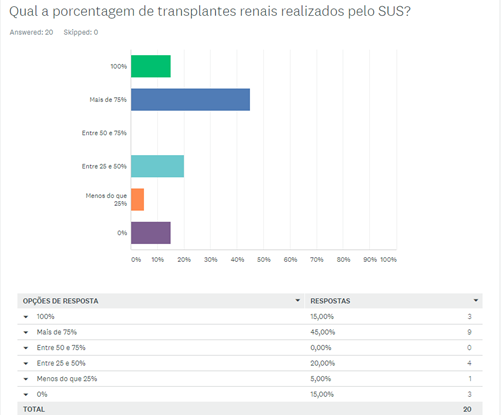 Qual a porcentagem de transplantes renais realizados pelo SUS?

Answered: 20 Skipped: 0

100%
Mais de 75%
Entre 50 e 75%
Entre 25 e 50%
Menos do que 25%
0%

0% 10% 20% 30% 40% 50% 60% 70% 80% 90% 100%

| OPÇÕES DE RESPOSTA | RESPOSTAS | |
|---|---|---|
| 100% | 15,00% | 3 |
| Mais de 75% | 45,00% | 9 |
| Entre 50 e 75% | 0,00% | 0 |
| Entre 25 e 50% | 20,00% | 4 |
| Menos do que 25% | 5,00% | 1 |
| 0% | 15,00% | 3 |
| TOTAL | | 20 |